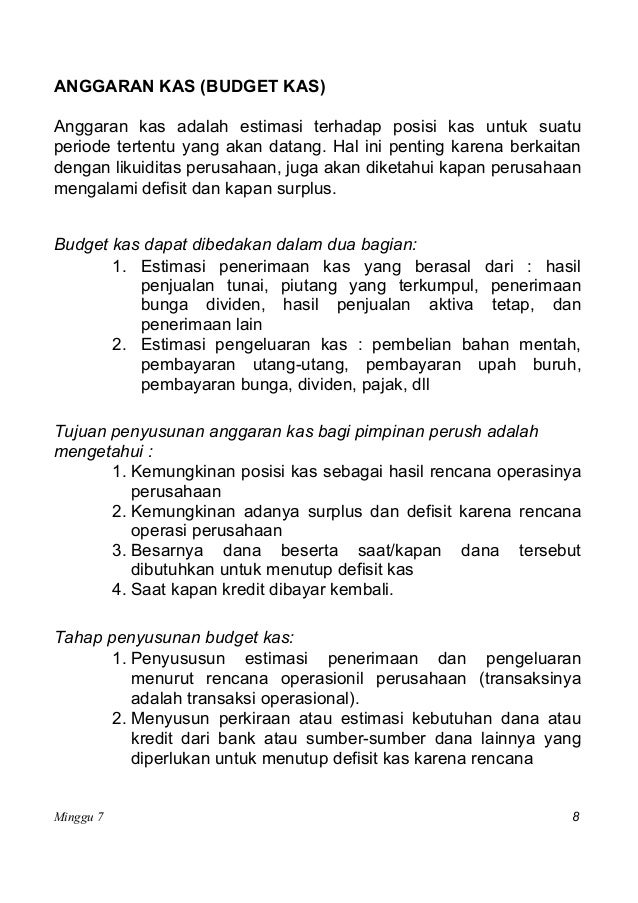 ANGGARAN KAS (BUDGET KAS)

Anggaran kas adalah estimasi terhadap posisi kas untuk suatu periode tertentu yang akan datang. Hal ini penting karena berkaitan dengan likuiditas perusahaan, juga akan diketahui kapan perusahaan mengalami defisit dan kapan surplus.

Budget kas dapat dibedakan dalam dua bagian:
1. Estimasi penerimaan kas yang berasal dari : hasil penjualan tunai, piutang yang terkumpul, penerimaan bunga dividen, hasil penjualan aktiva tetap, dan penerimaan lain
2. Estimasi pengeluaran kas : pembelian bahan mentah, pembayaran utang-utang, pembayaran upah buruh, pembayaran bunga, dividen, pajak, dll

Tujuan penyusunan anggaran kas bagi pimpinan perush adalah mengetahui :
1. Kemungkinan posisi kas sebagai hasil rencana operasinya perusahaan
2. Kemungkinan adanya surplus dan defisit karena rencana operasi perusahaan
3. Besarnya dana beserta saat/kapan dana tersebut dibutuhkan untuk menutup defisit kas
4. Saat kapan kredit dibayar kembali.

Tahap penyusunan budget kas:
1. Penyususun estimasi penerimaan dan pengeluaran menurut rencana operasionil perusahaan (transaksinya adalah transaksi operasional).
2. Menyusun perkiraan atau estimasi kebutuhan dana atau kredit dari bank atau sumber-sumber dana lainnya yang diperlukan untuk menutup defisit kas karena rencana

Minggu 7

8